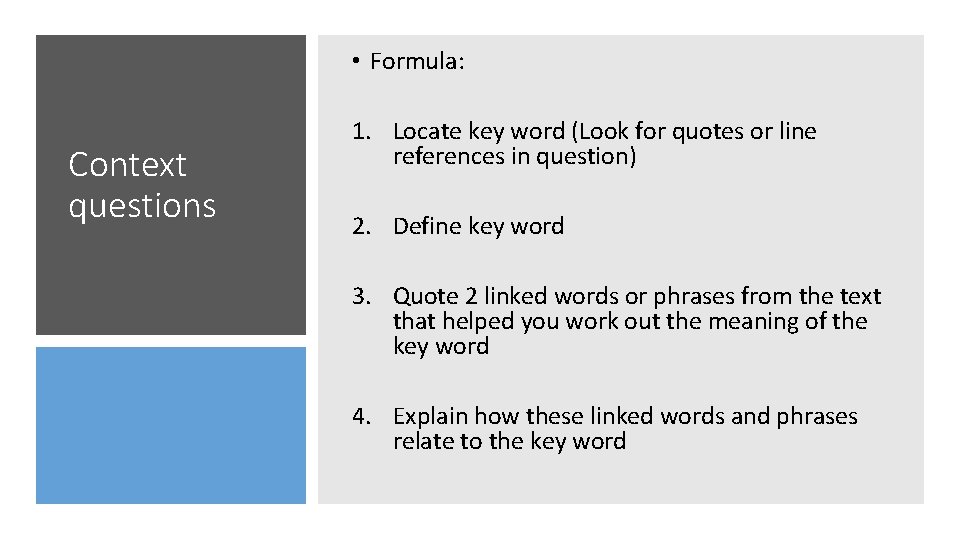 Context questions

• Formula:

1. Locate key word (Look for quotes or line references in question)

2. Define key word

3. Quote 2 linked words or phrases from the text that helped you work out the meaning of the key word

4. Explain how these linked words and phrases relate to the key word